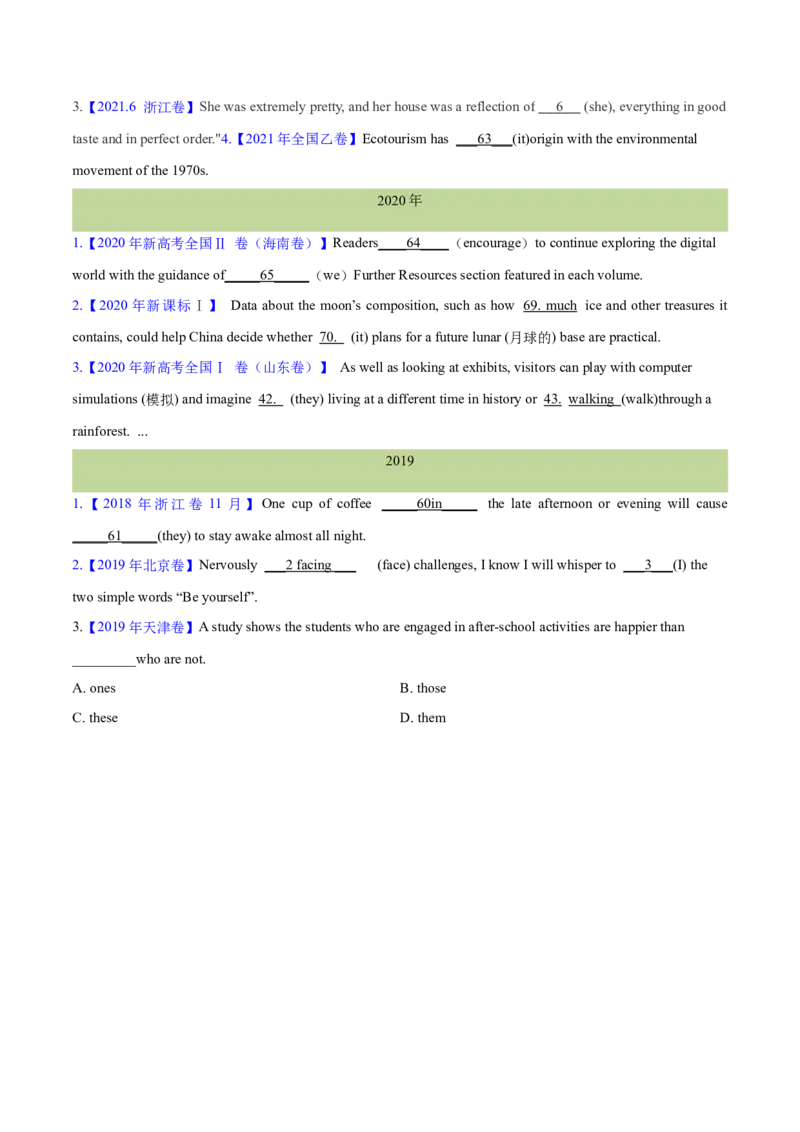 3.【2021.6 浙江卷】She was extremely pretty, and her house was a reflection of ___6___ (she), everything in good taste and in perfect order."4.【2021 年全国乙卷】Ecotourism has ___63___(it)origin with the environmental movement of the 1970s.

2020 年

1.【2020 年新高考全国Ⅱ 卷（海南卷）】Readers____64____（encourage）to continue exploring the digital world with the guidance of_____65_____（we）Further Resources section featured in each volume.

2.【2020 年新课标Ⅰ】 Data about the moon's composition, such as how 69. much ice and other treasures it contains, could help China decide whether 70. (it) plans for a future lunar (月球的) base are practical.

3.【2020 年新高考全国Ⅰ 卷（山东卷）】 As well as looking at exhibits, visitors can play with computer simulations (模拟) and imagine 42. (they) living at a different time in history or 43. walking (walk)through a rainforest. ...

2019

1.【2018 年浙江卷 11 月】One cup of coffee _____60in_____ the late afternoon or evening will cause _____61_____(they) to stay awake almost all night.

2.【2019 年北京卷】Nervously ___2 facing___ (face) challenges, I know I will whisper to ___3___(I) the two simple words "Be yourself".

3.【2019 年天津卷】A study shows the students who are engaged in after-school activities are happier than _________who are not.

A. ones

B. those

C. these

D. them